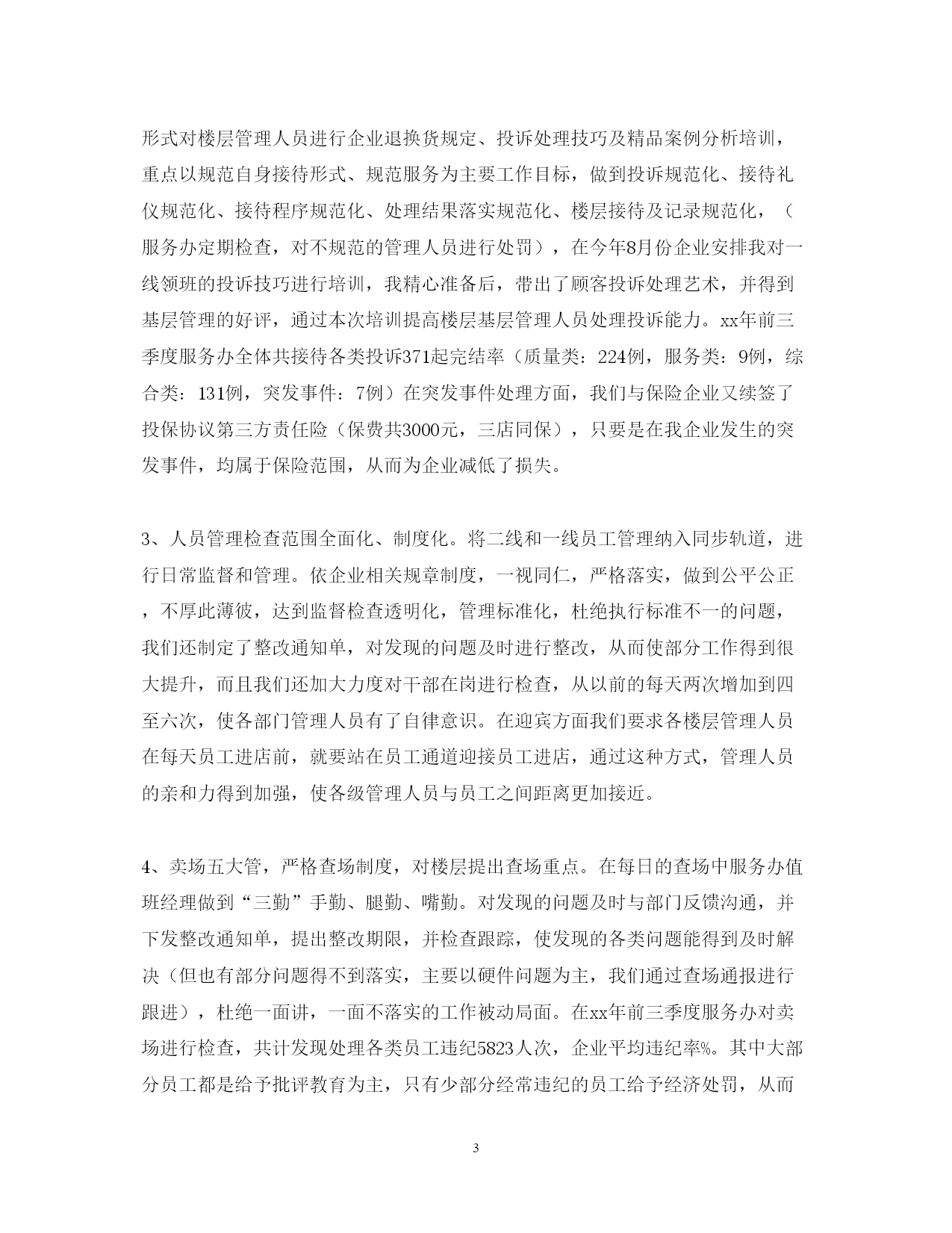 形式对楼层管理人员进行企业退换货规定、投诉处理技巧及精品案例分析培训，重点以规范自身接待形式、规范服务为主要工作目标，做到投诉规范化、接待礼仪规范化、接待程序规范化、处理结果落实规范化、楼层接待及记录规范化，（服务办定期检查，对不规范的管理人员进行处罚），在今年8月份企业安排我对一线领班的投诉技巧进行培训，我精心准备后，带出了顾客投诉处理艺术，并得到基层管理的好评，通过本次培训提高楼层基层管理人员处理投诉能力。xx年前三季度服务办全体共接待各类投诉371起完结率（质量类：224例，服务类：9例，综合类：131例，突发事件：7例）在突发事件处理方面，我们与保险企业又续签了投保协议第三方责任险（保费共3000元，三店同保），只要是在我企业发生的突发事件，均属于保险范围，从而为企业减低了损失。

3、人员管理检查范围全面化、制度化。将二线和一线员工管理纳入同步轨道，进行日常监督和管理。依企业相关规章制度，一视同仁，严格落实，做到公平公正，不厚此薄彼，达到监督检查透明化，管理标准化，杜绝执行标准不一的问题，我们还制定了整改通知单，对发现的问题及时进行整改，从而使部分工作得到很大提升，而且我们还加大力度对干部在岗进行检查，从以前的每天两次增加到四至六次，使各部门管理人员有了自律意识。在迎宾方面我们要求各楼层管理人员在每天员工进店前，就要站在员工通道迎接员工进店，通过这种方式，管理人员的亲和力得到加强，使各级管理人员与员工之间距离更加接近。

4、卖场五大管，严格查场制度，对楼层提出查场重点。在每日的查场中服务办值班经理做到“三勤”手勤、腿勤、嘴勤。对发现的问题及时与部门反馈沟通，并下发整改通知单，提出整改期限，并检查跟踪，使发现的各类问题能得到及时解决（但也有部分问题得不到落实，主要以硬件问题为主，我们通过查场通报进行跟进），杜绝一面讲，一面不落实的工作被动局面。在xx年前三季度服务办对卖场进行检查，共计发现处理各类员工违纪5823人次，企业平均违纪率%。其中大部分员工都是给予批评教育为主，只有少部分经常违纪的员工给予经济处罚，从而

3